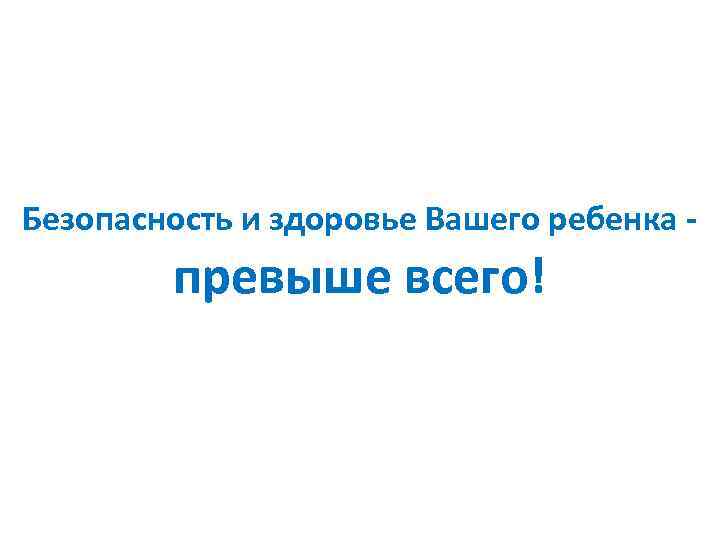 Безопасность и здоровье Вашего ребенка -
превыше всего!